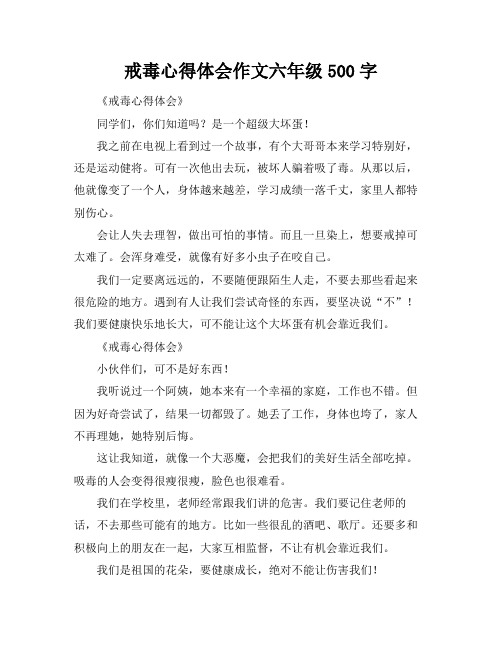 戒毒心得体会作文六年级 500 字

《戒毒心得体会》

同学们，你们知道吗？是一个超级大坏蛋！

我之前在电视上看到过一个故事，有个大哥哥本来学习特别好，还是运动健将。可有一次他出去玩，被坏人骗着吸了毒。从那以后，他就像变了一个人，身体越来越差，学习成绩一落千丈，家里人都特别伤心。

会让人失去理智，做出可怕的事情。而且一旦染上，想要戒掉可太难了。会浑身难受，就像有好多小虫子在咬自己。

我们一定要离远远的，不要随便跟陌生人走，不要去那些看起来很危险的地方。遇到有人让我们尝试奇怪的东西，要坚决说“不”！我们要健康快乐地长大，可不能让这个大坏蛋有机会靠近我们。

《戒毒心得体会》

小伙伴们，可不是好东西！

我听说过一个阿姨，她本来有一个幸福的家庭，工作也不错。但因为好奇尝试了，结果一切都毁了。她丢了工作，身体也垮了，家人不再理她，她特别后悔。

这让我知道，就像一个大恶魔，会把我们的美好生活全部吃掉。吸毒的人会变得很瘦很瘦，脸色也很难看。

我们在学校里，老师经常跟我们讲的危害。我们要记住老师的话，不去那些可能有的地方。比如一些很乱的酒吧、歌厅。还要多和积极向上的朋友在一起，大家互相监督，不让有机会靠近我们。

我们是祖国的花朵，要健康成长，绝对不能让伤害我们！